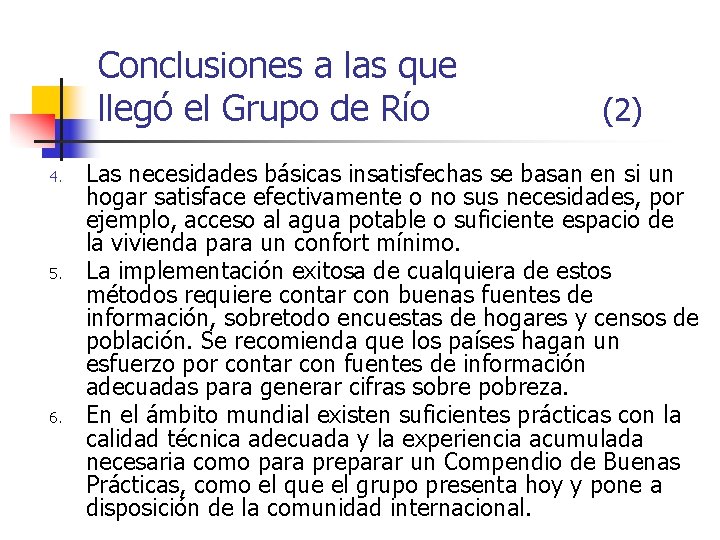 Conclusiones a las que llegó el Grupo de Río (2)

4. Las necesidades básicas insatisfechas se basan en si un hogar satisface efectivamente o no sus necesidades, por ejemplo, acceso al agua potable o suficiente espacio de la vivienda para un confort mínimo.

5. La implementación exitosa de cualquiera de estos métodos requiere contar con buenas fuentes de información, sobretodo encuestas de hogares y censos de población. Se recomienda que los países hagan un esfuerzo por contar con fuentes de información adecuadas para generar cifras sobre pobreza.

6. En el ámbito mundial existen suficientes prácticas con la calidad técnica adecuada y la experiencia acumulada necesaria como para preparar un Compendio de Buenas Prácticas, como el que el grupo presenta hoy y pone a disposición de la comunidad internacional.